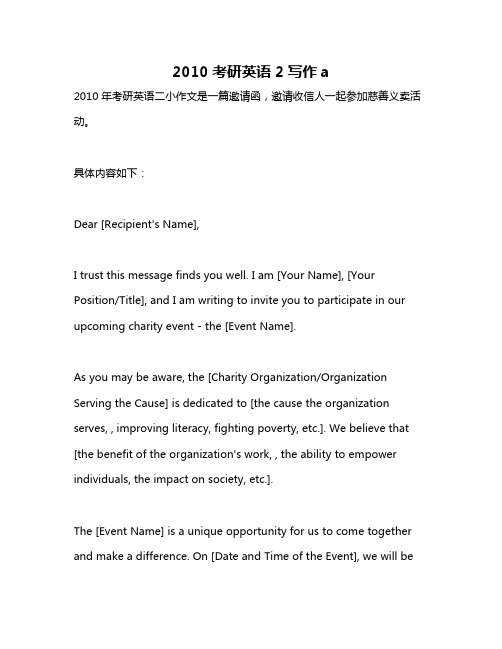 2010 考研英语 2 写作 a

2010 年考研英语二小作文是一篇邀请函，邀请收信人一起参加慈善义卖活动。

具体内容如下：

Dear [Recipient's Name],

I trust this message finds you well. I am [Your Name], [Your Position/Title], and I am writing to invite you to participate in our upcoming charity event - the [Event Name].

As you may be aware, the [Charity Organization/Organization Serving the Cause] is dedicated to [the cause the organization serves, , improving literacy, fighting poverty, etc.]. We believe that [the benefit of the organization's work, , the ability to empower individuals, the impact on society, etc.].

The [Event Name] is a unique opportunity for us to come together and make a difference. On [Date and Time of the Event], we will be